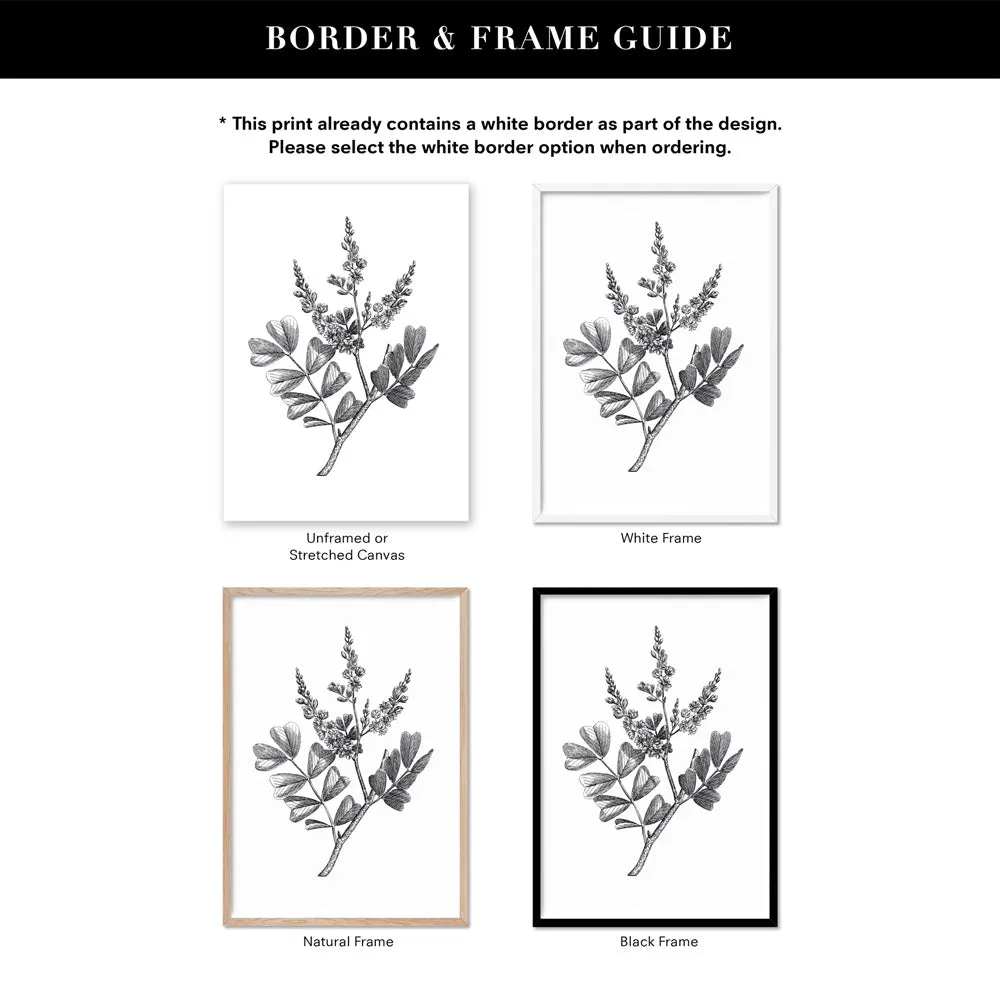 BORDER & FRAME GUIDE

* This print already contains a white border as part of the design. Please select the white border option when ordering.

Unframed or Stretched Canvas

White Frame

Natural Frame

Black Frame